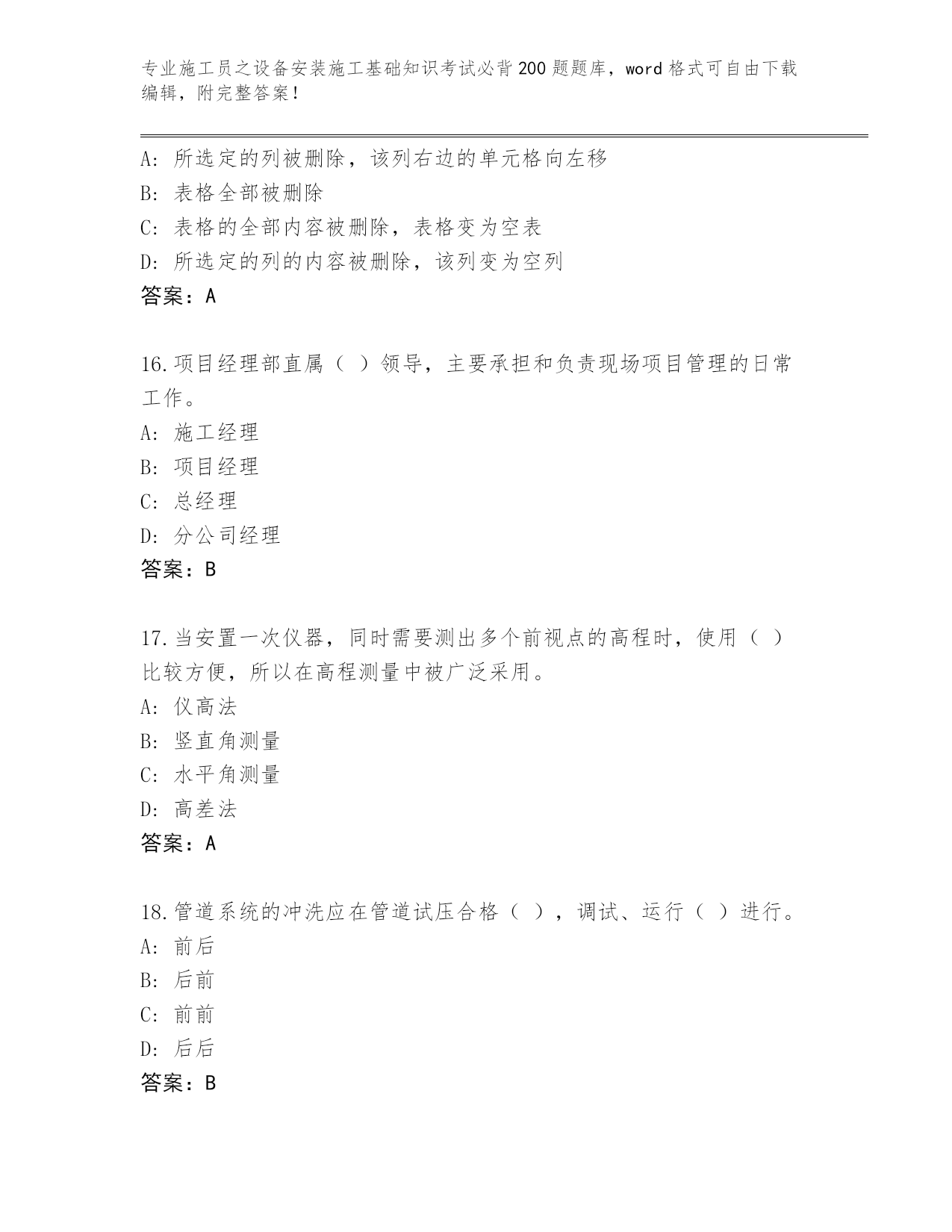 专业施工员之设备安装施工基础知识考试必背200题题库，word格式可自由下载编辑，附完整答案！

A：所选定的列被删除，该列右边的单元格向左移
B：表格全部被删除
C：表格的全部内容被删除，表格变为空表
D：所选定的列的内容被删除，该列变为空列
答案：A

16.项目经理部直属（ ）领导，主要承担和负责现场项目管理的日常工作。
A：施工经理
B：项目经理
C：总经理
D：分公司经理
答案：B

17.当安置一次仪器，同时需要测出多个前视点的高程时，使用（ ）比较方便，所以在高程测量中被广泛采用。
A：仪高法
B：竖直角测量
C：水平角测量
D：高差法
答案：A

18.管道系统的冲洗应在管道试压合格（ ），调试、运行（ ）进行。
A：前后
B：后前
C：前前
D：后后
答案：B